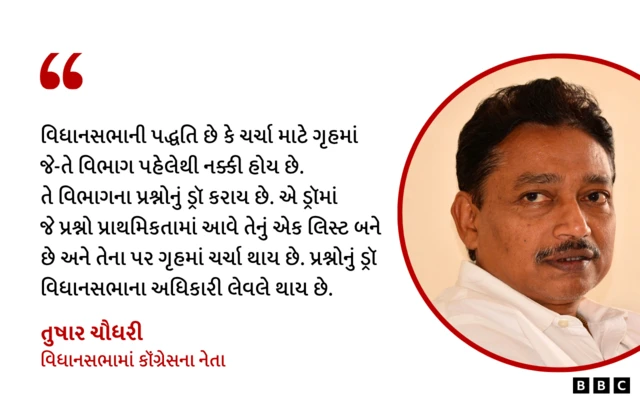 “

વિધાનસભાની પદ્ધતિ છે કે ચર્ચા માટે ગૃહમાં જે-તે વિભાગ પહેલેથી નક્કી હોય છે. તે વિભાગના પ્રશ્નોનું ડ્રૉ કરાય છે. એ ડ્રૉમાં જે પ્રશ્નો પ્રાથમિકતામાં આવે તેનું એક લિસ્ટ બને છે અને તેના પર ગૃહમાં ચર્ચા થાય છે. પ્રશ્નોનું ડ્રૉ વિધાનસભાના અધિકારી લેવલે થાય છે.

તુષાર ચૌધરી
વિધાનસભામાં કૉંગ્રેસના નેતા

BBC